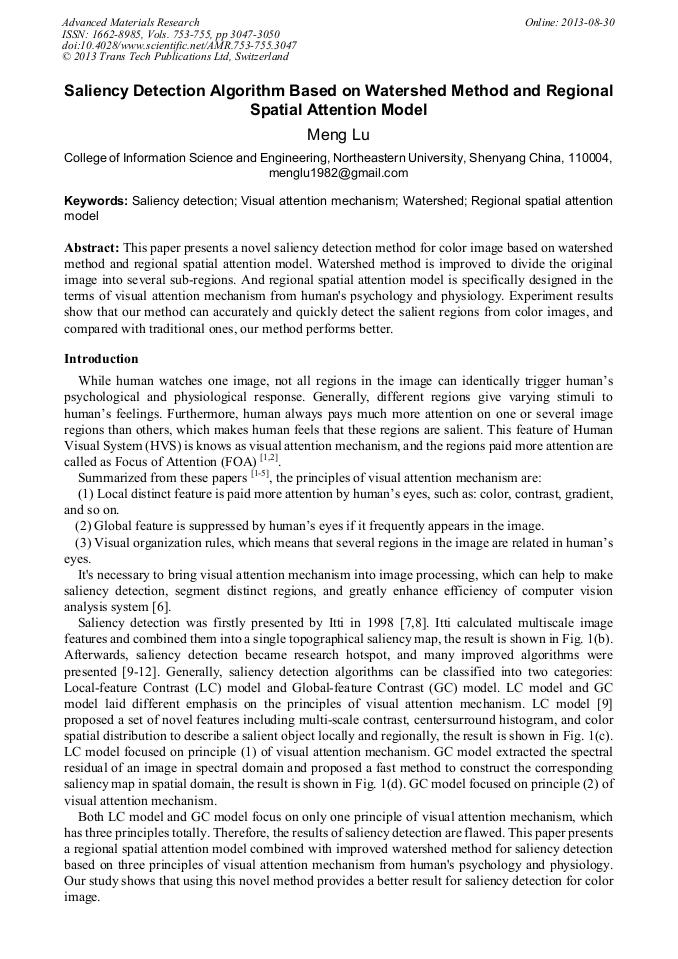 Advanced Materials Research
ISSN: 1662-8985, Vols. 753-755, pp 3047-3050
doi:10.4028/www.scientific.net/AMR.753-755.3047
© 2013 Trans Tech Publications Ltd, Switzerland

Online: 2013-08-30

Saliency Detection Algorithm Based on Watershed Method and Regional Spatial Attention Model

Meng Lu

College of Information Science and Engineering, Northeastern University, Shenyang China, 110004, menglu1982@gmail.com

Keywords: Saliency detection; Visual attention mechanism; Watershed; Regional spatial attention model

Abstract: This paper presents a novel saliency detection method for color image based on watershed method and regional spatial attention model. Watershed method is improved to divide the original image into several sub-regions. And regional spatial attention model is specifically designed in the terms of visual attention mechanism from human's psychology and physiology. Experiment results show that our method can accurately and quickly detect the salient regions from color images, and compared with traditional ones, our method performs better.

Introduction

While human watches one image, not all regions in the image can identically trigger human's psychological and physiological response. Generally, different regions give varying stimuli to human's feelings. Furthermore, human always pays much more attention on one or several image regions than others, which makes human feels that these regions are salient. This feature of Human Visual System (HVS) is knows as visual attention mechanism, and the regions paid more attention are called as Focus of Attention (FOA) $^{[1,2]}$.

Summarized from these papers $^{[1-5]}$, the principles of visual attention mechanism are:

(1) Local distinct feature is paid more attention by human's eyes, such as: color, contrast, gradient, and so on.

(2) Global feature is suppressed by human's eyes if it frequently appears in the image.

(3) Visual organization rules, which means that several regions in the image are related in human's eyes.

It's necessary to bring visual attention mechanism into image processing, which can help to make saliency detection, segment distinct regions, and greatly enhance efficiency of computer vision analysis system [6].

Saliency detection was firstly presented by Itti in 1998 [7,8]. Itti calculated multiscale image features and combined them into a single topographical saliency map, the result is shown in Fig. 1(b). Afterwards, saliency detection became research hotspot, and many improved algorithms were presented [9-12]. Generally, saliency detection algorithms can be classified into two categories: Local-feature Contrast (LC) model and Global-feature Contrast (GC) model. LC model and GC model laid different emphasis on the principles of visual attention mechanism. LC model [9] proposed a set of novel features including multi-scale contrast, centersurround histogram, and color spatial distribution to describe a salient object locally and regionally, the result is shown in Fig. 1(c). LC model focused on principle (1) of visual attention mechanism. GC model extracted the spectral residual of an image in spectral domain and proposed a fast method to construct the corresponding saliency map in spatial domain, the result is shown in Fig. 1(d). GC model focused on principle (2) of visual attention mechanism.

Both LC model and GC model focus on only one principle of visual attention mechanism, which has three principles totally. Therefore, the results of saliency detection are flawed. This paper presents a regional spatial attention model combined with improved watershed method for saliency detection based on three principles of visual attention mechanism from human's psychology and physiology. Our study shows that using this novel method provides a better result for saliency detection for color image.